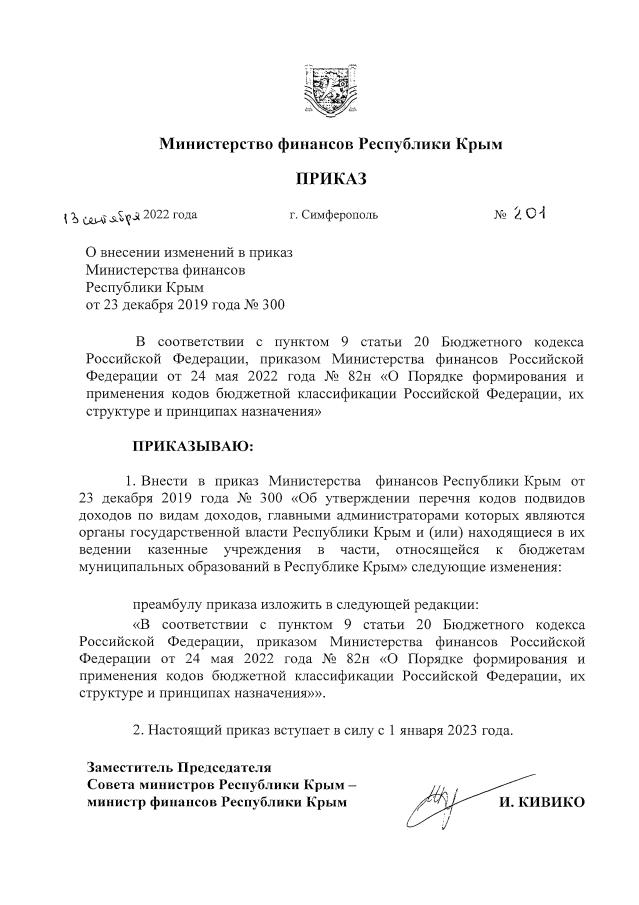 Министерство финансов Республики Крым

ПРИКАЗ

13 сентября 2022 года г. Симферополь № 201

О внесении изменений в приказ Министерства финансов Республики Крым от 23 декабря 2019 года № 300

В соответствии с пунктом 9 статьи 20 Бюджетного кодекса Российской Федерации, приказом Министерства финансов Российской Федерации от 24 мая 2022 года № 82н «О Порядке формирования и применения кодов бюджетной классификации Российской Федерации, их структуре и принципах назначения»

ПРИКАЗЫВАЮ:

1. Внести в приказ Министерства финансов Республики Крым от 23 декабря 2019 года № 300 «Об утверждении перечня кодов подвидов доходов по видам доходов, главными администраторами которых являются органы государственной власти Республики Крым и (или) находящиеся в их ведении казенные учреждения в части, относящейся к бюджетам муниципальных образований в Республике Крым» следующие изменения:

преамбулу приказа изложить в следующей редакции:

«В соответствии с пунктом 9 статьи 20 Бюджетного кодекса Российской Федерации, приказом Министерства финансов Российской Федерации от 24 мая 2022 года № 82н «О Порядке формирования и применения кодов бюджетной классификации Российской Федерации, их структуре и принципах назначения»».

2. Настоящий приказ вступает в силу с 1 января 2023 года.

Заместитель Председателя Совета министров Республики Крым – министр финансов Республики Крым

И. КИВИКО